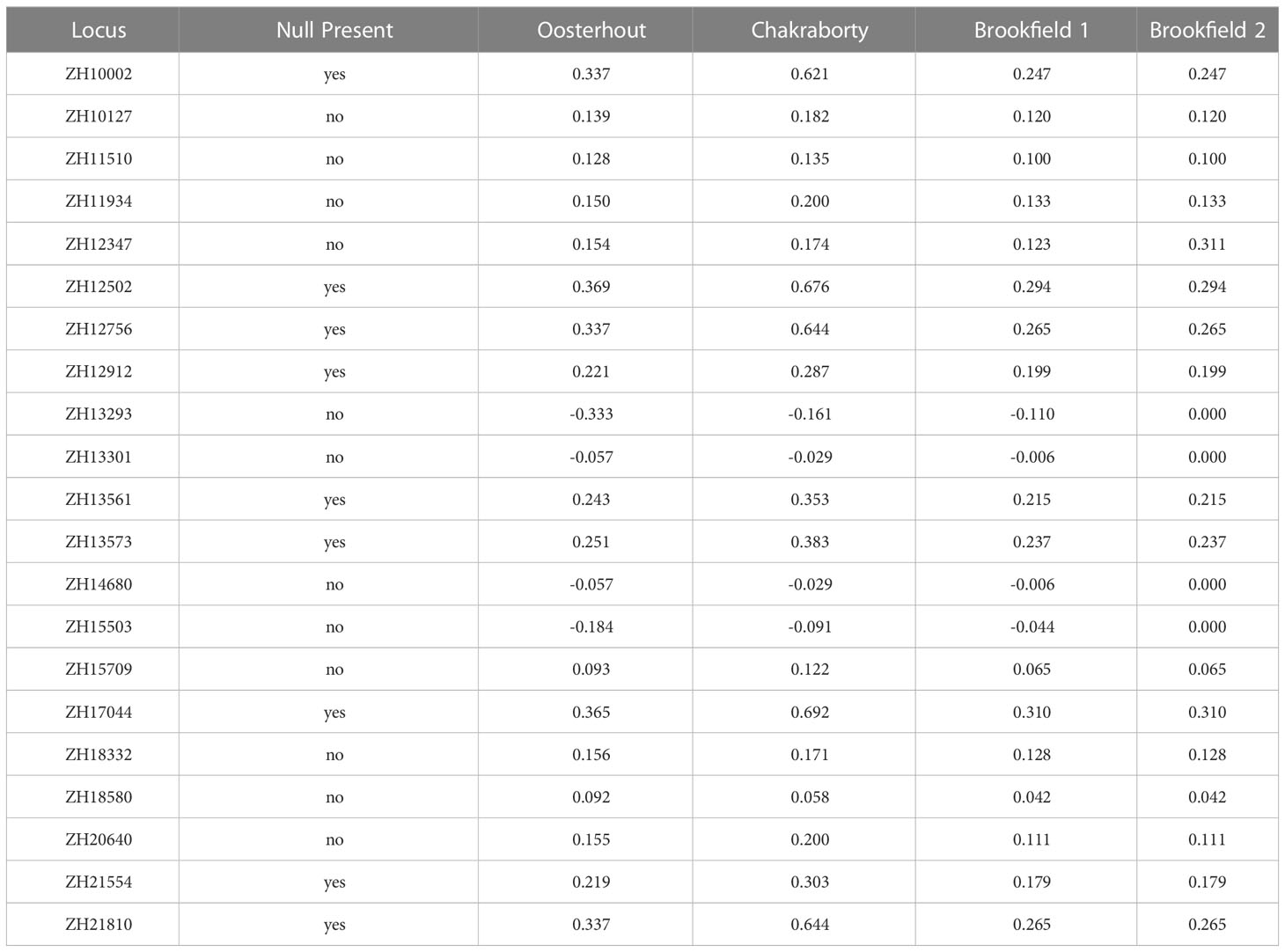 | Locus | Null Present | Oosterhout | Chakraborty | Brookfield 1 | Brookfield 2 |
|---|---|---|---|---|---|
| ZH10002 | yes | 0.337 | 0.621 | 0.247 | 0.247 |
| ZH10127 | no | 0.139 | 0.182 | 0.120 | 0.120 |
| ZH11510 | no | 0.128 | 0.135 | 0.100 | 0.100 |
| ZH11934 | no | 0.150 | 0.200 | 0.133 | 0.133 |
| ZH12347 | no | 0.154 | 0.174 | 0.123 | 0.311 |
| ZH12502 | yes | 0.369 | 0.676 | 0.294 | 0.294 |
| ZH12756 | yes | 0.337 | 0.644 | 0.265 | 0.265 |
| ZH12912 | yes | 0.221 | 0.287 | 0.199 | 0.199 |
| ZH13293 | no | -0.333 | -0.161 | -0.110 | 0.000 |
| ZH13301 | no | -0.057 | -0.029 | -0.006 | 0.000 |
| ZH13561 | yes | 0.243 | 0.353 | 0.215 | 0.215 |
| ZH13573 | yes | 0.251 | 0.383 | 0.237 | 0.237 |
| ZH14680 | no | -0.057 | -0.029 | -0.006 | 0.000 |
| ZH15503 | no | -0.184 | -0.091 | -0.044 | 0.000 |
| ZH15709 | no | 0.093 | 0.122 | 0.065 | 0.065 |
| ZH17044 | yes | 0.365 | 0.692 | 0.310 | 0.310 |
| ZH18332 | no | 0.156 | 0.171 | 0.128 | 0.128 |
| ZH18580 | no | 0.092 | 0.058 | 0.042 | 0.042 |
| ZH20640 | no | 0.155 | 0.200 | 0.111 | 0.111 |
| ZH21554 | yes | 0.219 | 0.303 | 0.179 | 0.179 |
| ZH21810 | yes | 0.337 | 0.644 | 0.265 | 0.265 |